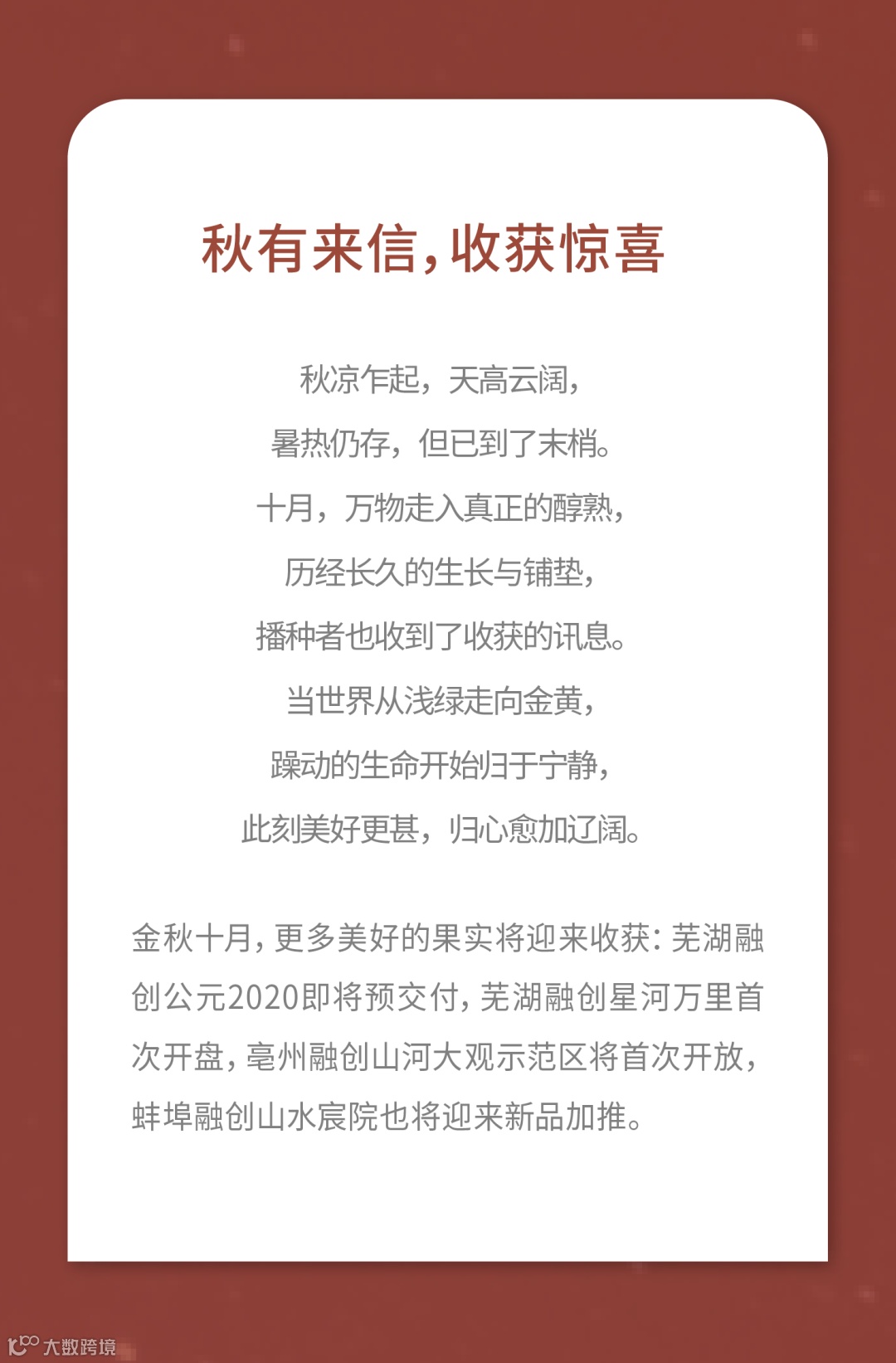 秋有来信，收获惊喜

秋凉乍起，天高云阔，

暑热仍存，但已到了末梢。

十月，万物走入真正的醇熟，

历经长久的生长与铺垫，

播种者也收到了收获的讯息。

当世界从浅绿走向金黄，

躁动的生命开始归于宁静，

此刻美好更甚，归心愈加辽阔。

金秋十月，更多美好的果实将迎来收获：芜湖融创公元2020即将预交付，芜湖融创星河万里首次开盘，亳州融创山河大观示范区将首次开放，蚌埠融创山水宸院也将迎来新品加推。

大数跨境